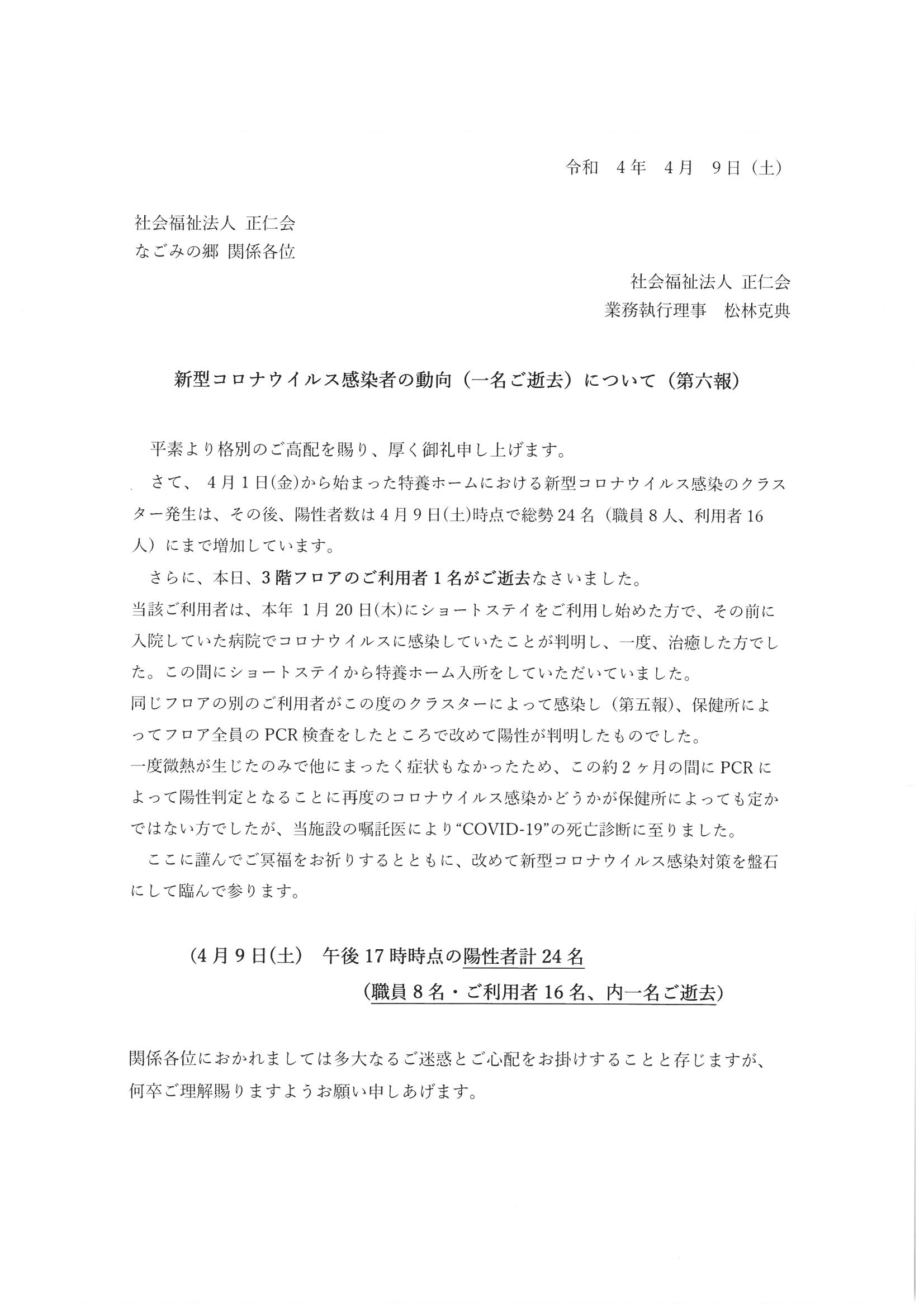 令和　4年　4月　9日（土）

社会福祉法人 正仁会
なごみの郷 関係各位

社会福祉法人 正仁会
業務執行理事　松林克典

新型コロナウイルス感染者の動向（一名ご逝去）について（第六報）

平素より格別のご高配を賜り、厚く御礼申し上げます。

さて、4月1日(金)から始まった特養ホームにおける新型コロナウイルス感染のクラスター発生は、その後、陽性者数は4月9日(土)時点で総勢24名（職員8人、利用者16人）にまで増加しています。

さらに、本日、3階フロアのご利用者1名がご逝去なさいました。
当該ご利用者は、本年 1月20日(木)にショートステイをご利用し始めた方で、その前に入院していた病院でコロナウイルスに感染していたことが判明し、一度、治癒した方でした。この間にショートステイから特養ホーム入所をしていただいていました。
同じフロアの別のご利用者がこの度のクラスターによって感染し（第五報)、保健所によってフロア全員のPCR検査をしたところで改めて陽性が判明したものでした。
一度微熱が生じたのみで他にまったく症状もなかったため、この約2ヶ月の間にPCRによって陽性判定となることに再度のコロナウイルス感染かどうかが保健所によっても定かではない方でしたが、当施設の嘱託医により“COVID-19”の死亡診断に至りました。

ここに謹んでご冥福をお祈りするとともに、改めて新型コロナウイルス感染対策を盤石にして臨んで参ります。

(4月9日(土)　午後17時時点の陽性者計24名
(職員8名・ご利用者16名、内一名ご逝去)

関係各位におかれましては多大なるご迷惑とご心配をお掛けすることと存じますが、何卒ご理解賜りますようお願い申しあげます。